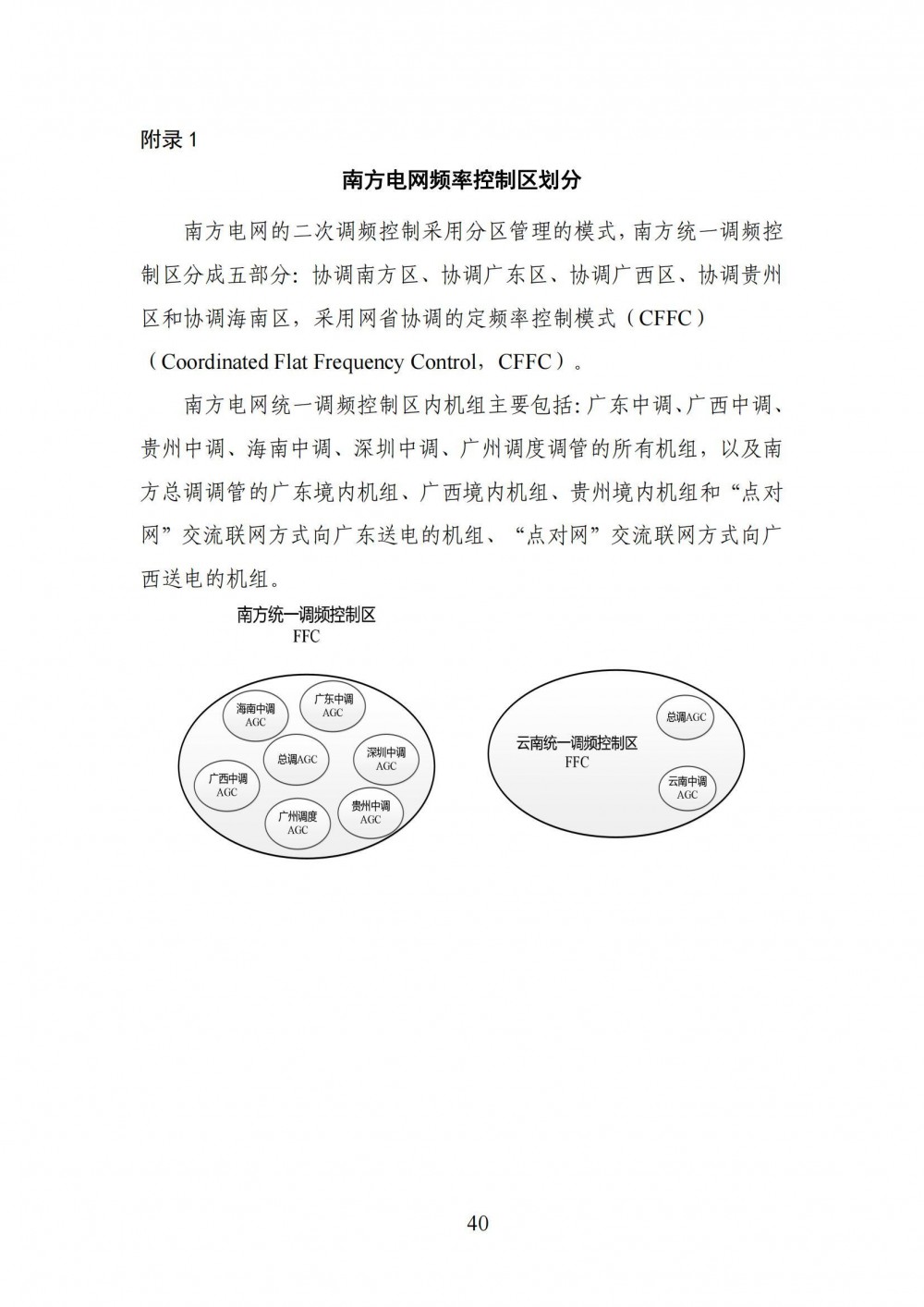 附录 1

南方电网频率控制区划分

南方电网的二次调频控制采用分区管理的模式，南方统一调频控制区分成五部分：协调南方区、协调广东区、协调广西区、协调贵州区和协调海南区，采用网省协调的定频率控制模式（CFFC）（Coordinated Flat Frequency Control，CFFC）。

南方电网统一调频控制区内机组主要包括：广东中调、广西中调、贵州中调、海南中调、深圳中调、广州调度调管的所有机组，以及南方总调调管的广东境内机组、广西境内机组、贵州境内机组和“点对网”交流联网方式向广东送电的机组、“点对网”交流联网方式向广西送电的机组。

南方统一调频控制区
FFC

海南中调
AGC

广东中调
AGC

总调AGC

深圳中调
AGC

广西中调
AGC

广州调度
AGC

贵州中调
AGC

云南统一调频控制区
FFC

总调AGC

云南中调
AGC

40